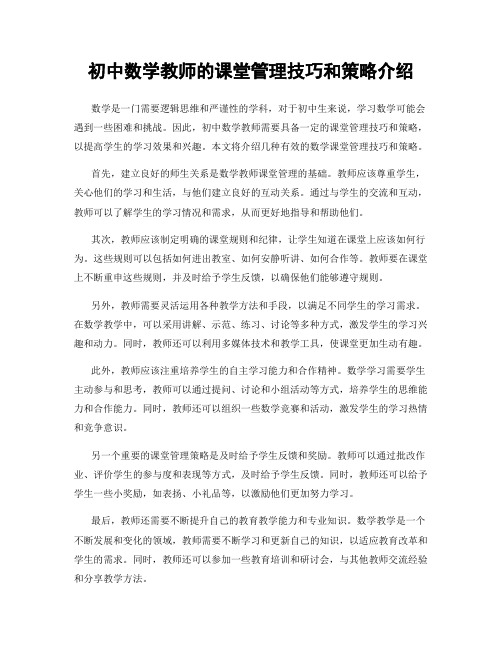 初中数学教师的课堂管理技巧和策略介绍

数学是一门需要逻辑思维和严谨性的学科，对于初中生来说，学习数学可能会遇到一些困难和挑战。因此，初中数学教师需要具备一定的课堂管理技巧和策略，以提高学生的学习效果和兴趣。本文将介绍几种有效的数学课堂管理技巧和策略。

首先，建立良好的师生关系是数学教师课堂管理的基础。教师应该尊重学生，关心他们的学习和生活，与他们建立良好的互动关系。通过与学生的交流和互动，教师可以了解学生的学习情况和需求，从而更好地指导和帮助他们。

其次，教师应该制定明确的课堂规则和纪律，让学生知道在课堂上应该如何行为。这些规则可以包括如何进出教室、如何安静听讲、如何合作等。教师要在课堂上不断重申这些规则，并及时给予学生反馈，以确保他们能够遵守规则。

另外，教师需要灵活运用各种教学方法和手段，以满足不同学生的学习需求。在数学教学中，可以采用讲解、示范、练习、讨论等多种方式，激发学生的学习兴趣和动力。同时，教师还可以利用多媒体技术和教学工具，使课堂更加生动有趣。

此外，教师应该注重培养学生的自主学习能力和合作精神。数学学习需要学生主动参与和思考，教师可以通过提问、讨论和小组活动等方式，培养学生的思维能力和合作能力。同时，教师还可以组织一些数学竞赛和活动，激发学生的学习热情和竞争意识。

另一个重要的课堂管理策略是及时给予学生反馈和奖励。教师可以通过批改作业、评价学生的参与度和表现等方式，及时给予学生反馈。同时，教师还可以给予学生一些小奖励，如表扬、小礼品等，以激励他们更加努力学习。

最后，教师还需要不断提升自己的教育教学能力和专业知识。数学教学是一个不断发展和变化的领域，教师需要不断学习和更新自己的知识，以适应教育改革和学生的需求。同时，教师还可以参加一些教育培训和研讨会，与其他教师交流经验和分享教学方法。